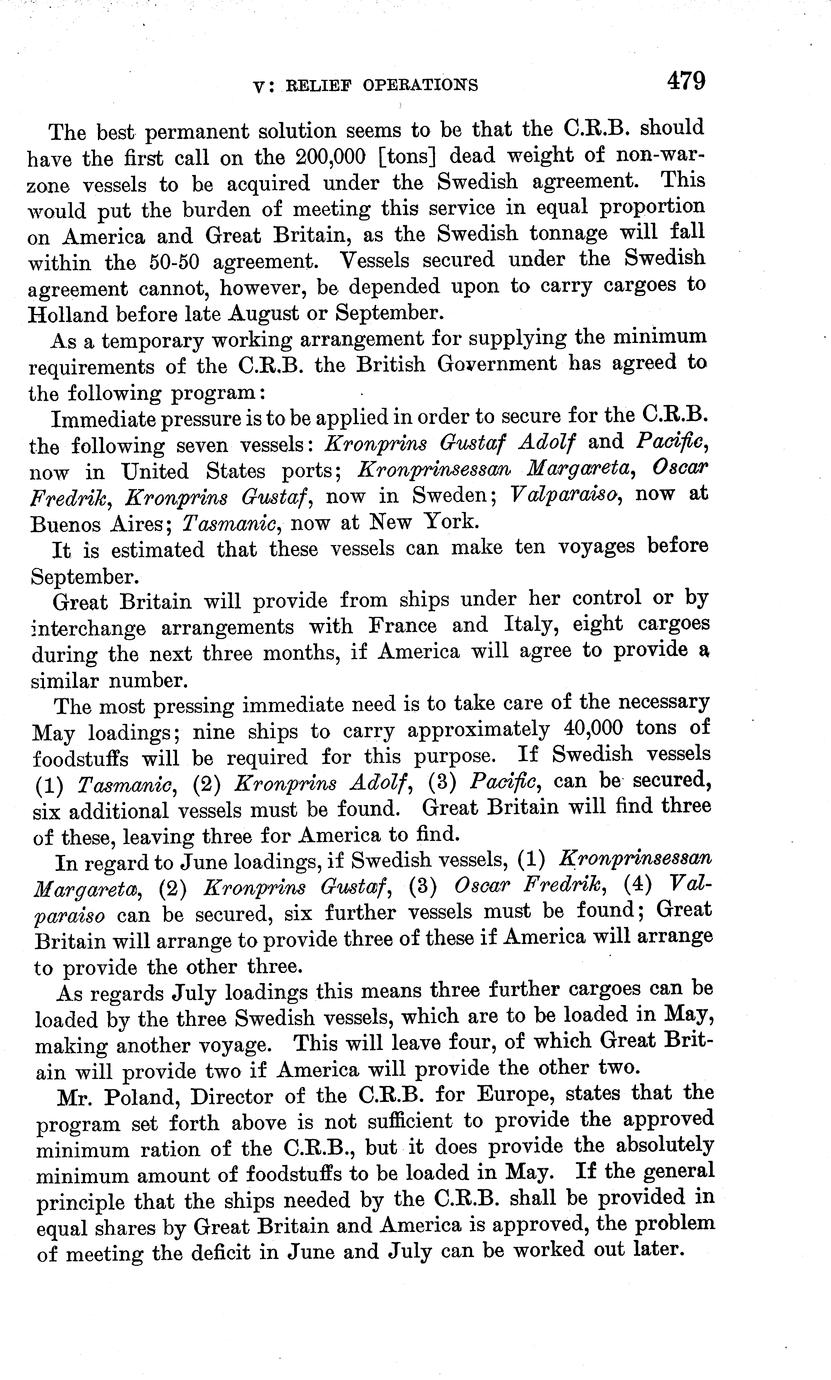 V: RELIEF OPERATIONS 479

The best permanent solution seems to be that the C.R.B. should have the first call on the 200,000 [tons] dead weight of non-war-zone vessels to be acquired under the Swedish agreement. This would put the burden of meeting this service in equal proportion on America and Great Britain, as the Swedish tonnage will fall within the 50-50 agreement. Vessels secured under the Swedish agreement cannot, however, be depended upon to carry cargoes to Holland before late August or September.

As a temporary working arrangement for supplying the minimum requirements of the C.R.B. the British Government has agreed to the following program:

Immediate pressure is to be applied in order to secure for the C.R.B. the following seven vessels: Kronprins Gustaf Adolf and Pacific, now in United States ports; Kronprinsessan Margareta, Oscar Fredrik, Kronprins Gustaf, now in Sweden; Valparaiso, now at Buenos Aires; Tasmanic, now at New York.

It is estimated that these vessels can make ten voyages before September.

Great Britain will provide from ships under her control or by interchange arrangements with France and Italy, eight cargoes during the next three months, if America will agree to provide a similar number.

The most pressing immediate need is to take care of the necessary May loadings; nine ships to carry approximately 40,000 tons of foodstuffs will be required for this purpose. If Swedish vessels (1) Tasmanic, (2) Kronprins Adolf, (3) Pacific, can be secured, six additional vessels must be found. Great Britain will find three of these, leaving three for America to find.

In regard to June loadings, if Swedish vessels, (1) Kronprinsessan Margareta, (2) Kronprins Gustaf, (3) Oscar Fredrik, (4) Valparaiso can be secured, six further vessels must be found; Great Britain will arrange to provide three of these if America will arrange to provide the other three.

As regards July loadings this means three further cargoes can be loaded by the three Swedish vessels, which are to be loaded in May, making another voyage. This will leave four, of which Great Britain will provide two if America will provide the other two.

Mr. Poland, Director of the C.R.B. for Europe, states that the program set forth above is not sufficient to provide the approved minimum ration of the C.R.B., but it does provide the absolutely minimum amount of foodstuffs to be loaded in May. If the general principle that the ships needed by the C.R.B. shall be provided in equal shares by Great Britain and America is approved, the problem of meeting the deficit in June and July can be worked out later.